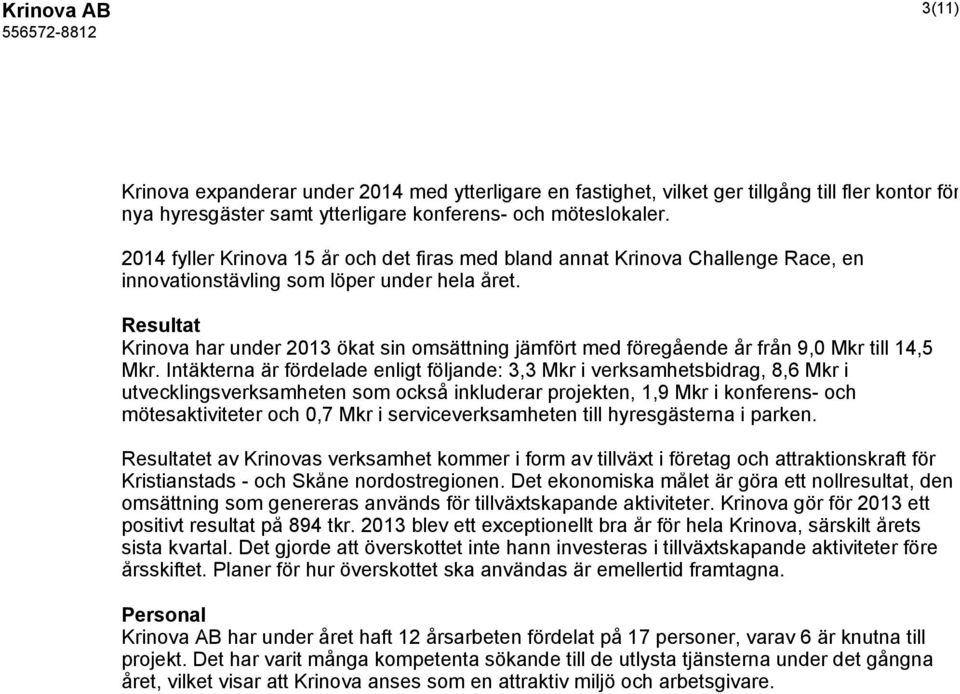 Krinova AB
556572-8812

3(11)

Krinova expanderar under 2014 med ytterligare en fastighet, vilket ger tillgång till fler kontor för nya hyresgäster samt ytterligare konferens- och möteslokaler.

2014 fyller Krinova 15 år och det firas med bland annat Krinova Challenge Race, en innovationstävling som löper under hela året.

Resultat
Krinova har under 2013 ökat sin omsättning jämfört med föregående år från 9,0 Mkr till 14,5 Mkr. Intäkterna är fördelade enligt följande: 3,3 Mkr i verksamhetsbidrag, 8,6 Mkr i utvecklingsverksamheten som också inkluderar projekten, 1,9 Mkr i konferens- och mötesaktiviteter och 0,7 Mkr i serviceverksamheten till hyresgästerna i parken.

Resultatet av Krinovas verksamhet kommer i form av tillväxt i företag och attraktionskraft för Kristianstads - och Skåne nordostregionen. Det ekonomiska målet är göra ett nollresultat, den omsättning som genereras används för tillväxtskapande aktiviteter. Krinova gör för 2013 ett positivt resultat på 894 tkr. 2013 blev ett exceptionellt bra år för hela Krinova, särskilt årets sista kvartal. Det gjorde att överskottet inte hann investeras i tillväxtskapande aktiviteter före årsskiftet. Planer för hur överskottet ska användas är emellertid framtagna.

Personal
Krinova AB har under året haft 12 årsarbeten fördelat på 17 personer, varav 6 är knutna till projekt. Det har varit många kompetenta sökande till de utlysta tjänsterna under det gångna året, vilket visar att Krinova anses som en attraktiv miljö och arbetsgivare.